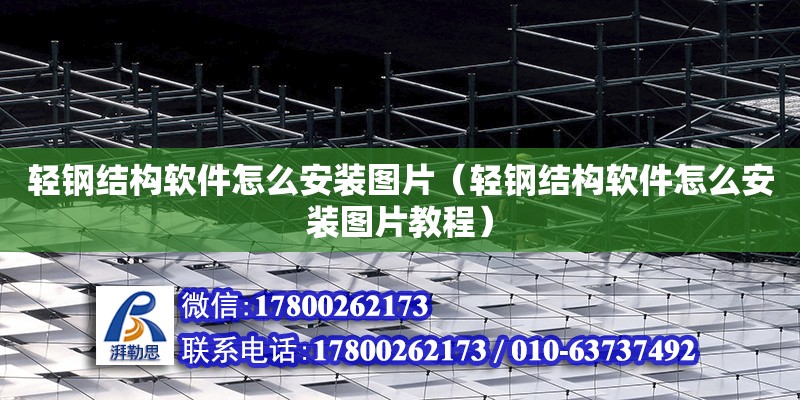 轻钢结构软件怎么安装图片（轻钢结构软件怎么安装图片教程）

湃勒思

微信：17800262173

联系电话：17800262173 / 010-63737492